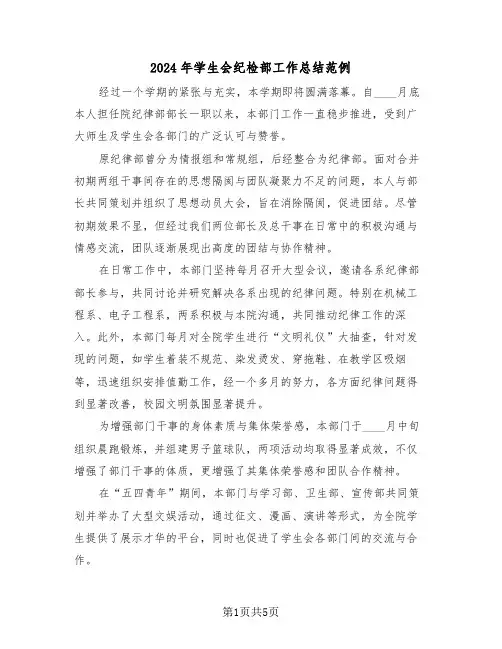 2024年学生会纪检部工作总结范例

经过一个学期的紧张与充实，本学期即将圆满落幕。自____月底本人担任院纪律部部长一职以来，本部门工作一直稳步推进，受到广大师生及学生会各部门的广泛认可与赞誉。

原纪律部曾分为情报组和常规组，后经整合为纪律部。面对合并初期两组干事间存在的思想隔阂与团队凝聚力不足的问题，本人与部长共同策划并组织了思想动员大会，旨在消除隔阂，促进团结。尽管初期效果不显，但经过我们两位部长及总干事在日常中的积极沟通与情感交流，团队逐渐展现出高度的团结与协作精神。

在日常工作中，本部门坚持每月召开大型会议，邀请各系纪律部部长参与，共同讨论并研究解决各系出现的纪律问题。特别在机械工程系、电子工程系，两系积极与本院沟通，共同推动纪律工作的深入。此外，本部门每月对全院学生进行“文明礼仪”大抽查，针对发现的问题，如学生着装不规范、染发烫发、穿拖鞋、在教学区吸烟等，迅速组织安排值勤工作，经一个多月的努力，各方面纪律问题得到显著改善，校园文明氛围显著提升。

为增强部门干事的身体素质与集体荣誉感，本部门于____月中旬组织晨跑锻炼，并组建男子篮球队，两项活动均取得显著成效，不仅增强了部门干事的体质，更增强了其集体荣誉感和团队合作精神。

在“五四青年”期间，本部门与学习部、卫生部、宣传部共同策划并举办了大型文娱活动，通过征文、漫画、演讲等形式，为全院学生提供了展示才华的平台，同时也促进了学生会各部门间的交流与合作。

第1页共5页